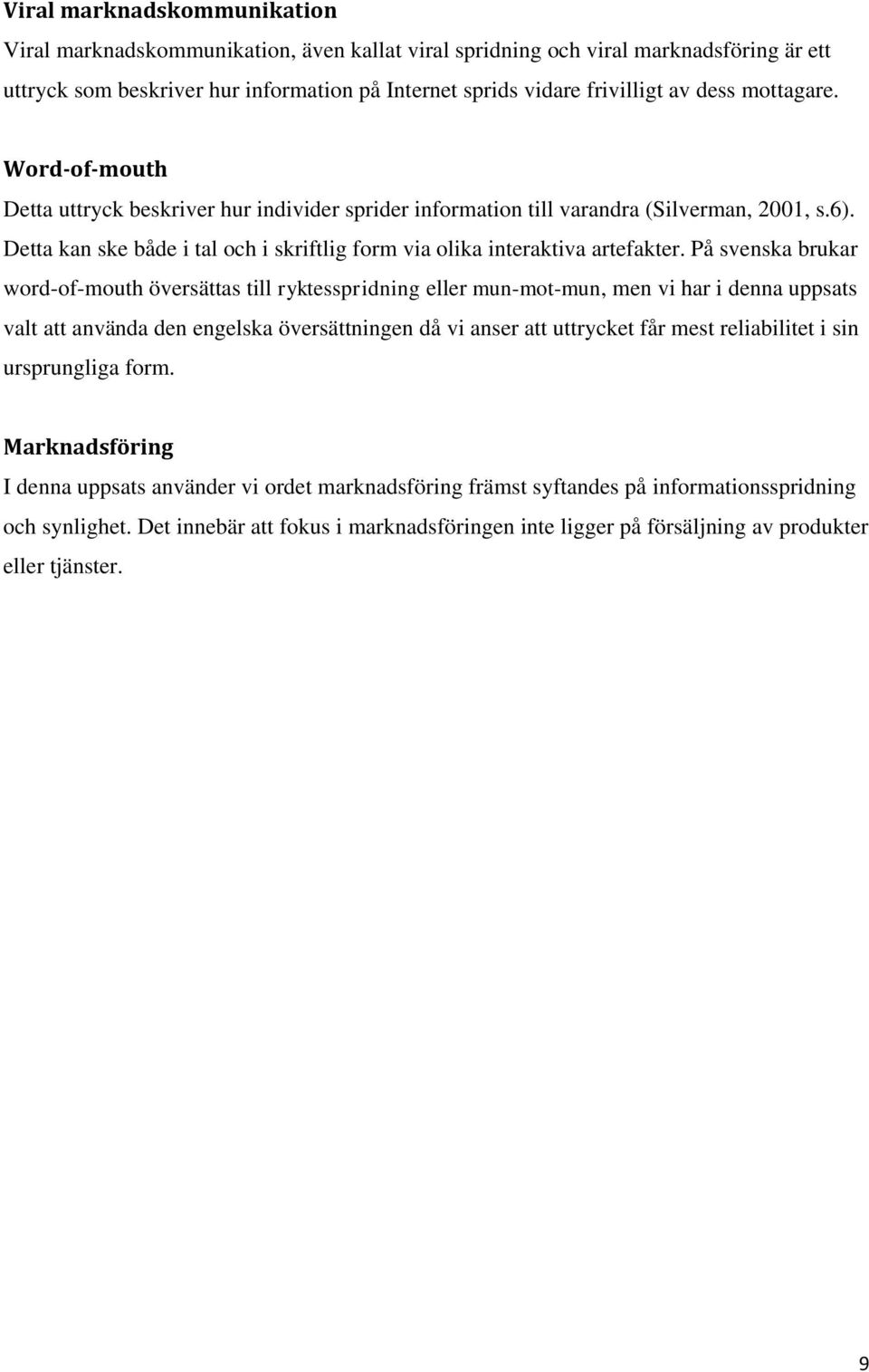 Viral marknadskommunikation

Viral marknadskommunikation, även kallat viral spridning och viral marknadsföring är ett uttryck som beskriver hur information på Internet sprids vidare frivilligt av dess mottagare.

Word-of-mouth

Detta uttryck beskriver hur individer sprider information till varandra (Silverman, 2001, s.6). Detta kan ske både i tal och i skriftlig form via olika interaktiva artefakter. På svenska brukar word-of-mouth översättas till ryktesspridning eller mun-mot-mun, men vi har i denna uppsats valt att använda den engelska översättningen då vi anser att uttrycket får mest reliabilitet i sin ursprungliga form.

Marknadsföring

I denna uppsats använder vi ordet marknadsföring främst syftandes på informationsspridning och synlighet. Det innebär att fokus i marknadsföringen inte ligger på försäljning av produkter eller tjänster.

9